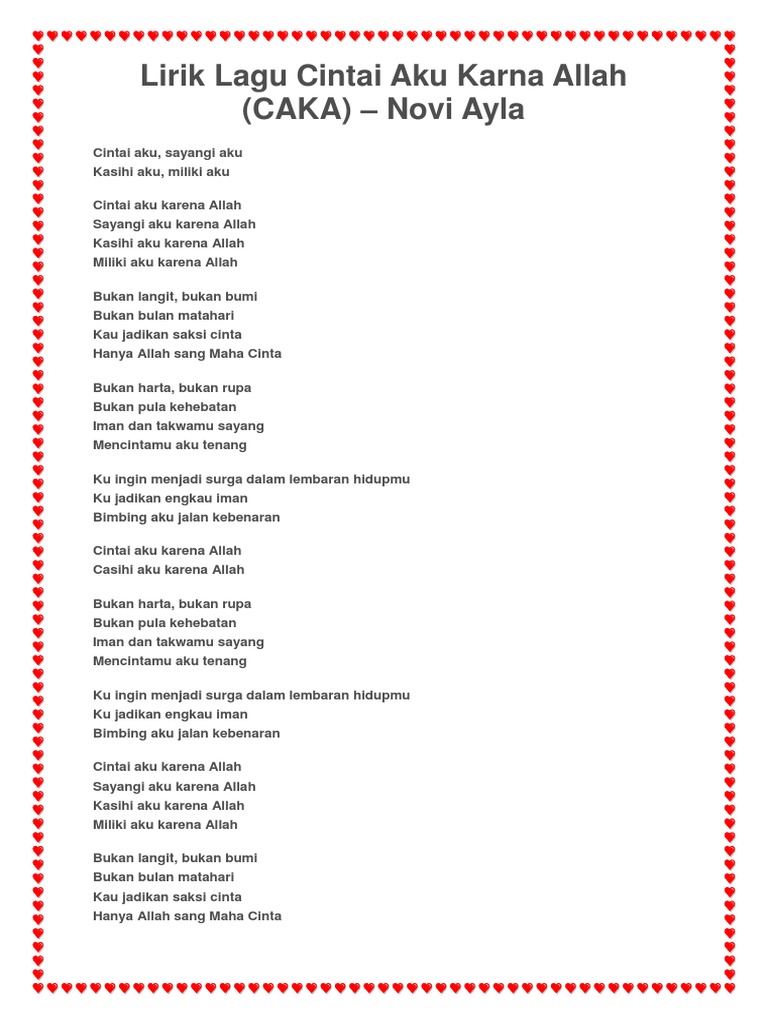 Lirik Lagu Cintai Aku Karna Allah (CAKA) – Novi Ayla

Cintai aku, sayangi aku
Kasihi aku, miliki aku

Cintai aku karena Allah
Sayangi aku karena Allah
Kasihi aku karena Allah
Miliki aku karena Allah

Bukan langit, bukan bumi
Bukan bulan matahari
Kau jadikan saksi cinta
Hanya Allah sang Maha Cinta

Bukan harta, bukan rupa
Bukan pula kehebatan
Iman dan takwamu sayang
Mencintamu aku tenang

Ku ingin menjadi surga dalam lembaran hidupmu
Ku jadikan engkau iman
Bimbing aku jalan kebenaran

Cintai aku karena Allah
Casihi aku karena Allah

Bukan harta, bukan rupa
Bukan pula kehebatan
Iman dan takwamu sayang
Mencintamu aku tenang

Ku ingin menjadi surga dalam lembaran hidupmu
Ku jadikan engkau iman
Bimbing aku jalan kebenaran

Cintai aku karena Allah
Sayangi aku karena Allah
Kasihi aku karena Allah
Miliki aku karena Allah

Bukan langit, bukan bumi
Bukan bulan matahari
Kau jadikan saksi cinta
Hanya Allah sang Maha Cinta